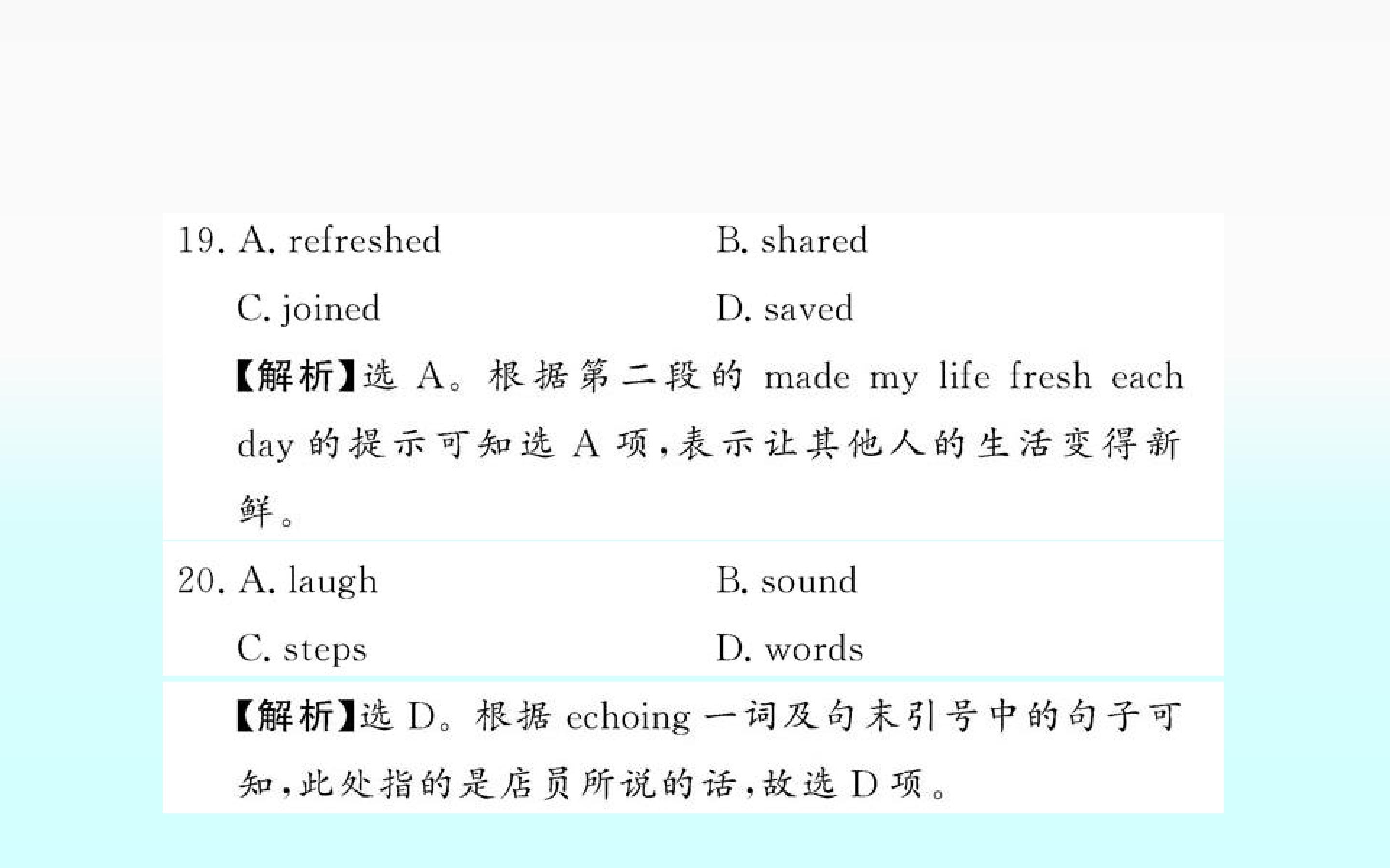 19. A. refreshed B. shared

C. joined D. saved

【解析】选A。根据第二段的made my life fresh each day的提示可知选A项,表示让其他人的生活变得新鲜。

20. A. laugh B. sound

C. steps D. words

【解析】选D。根据echoing一词及句末引号中的句子可知,此处指的是店员所说的话,故选D项。